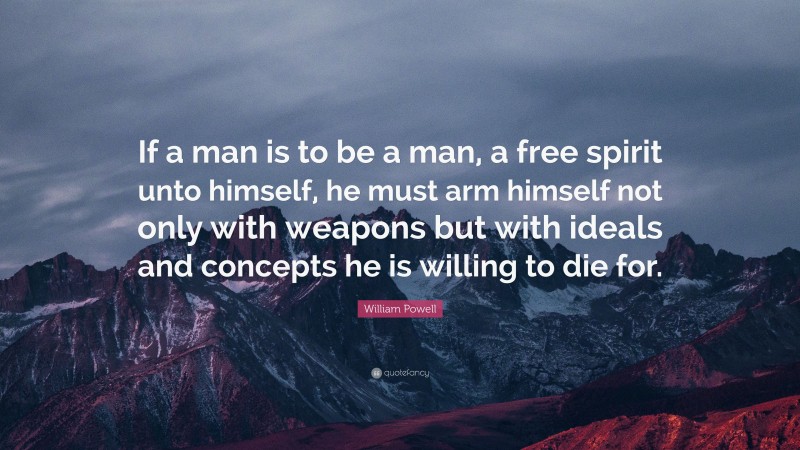 If a man is to be a man, a free spirit unto himself, he must arm himself not only with weapons but with ideals and concepts he is willing to die for.

William Powell

quotefancy